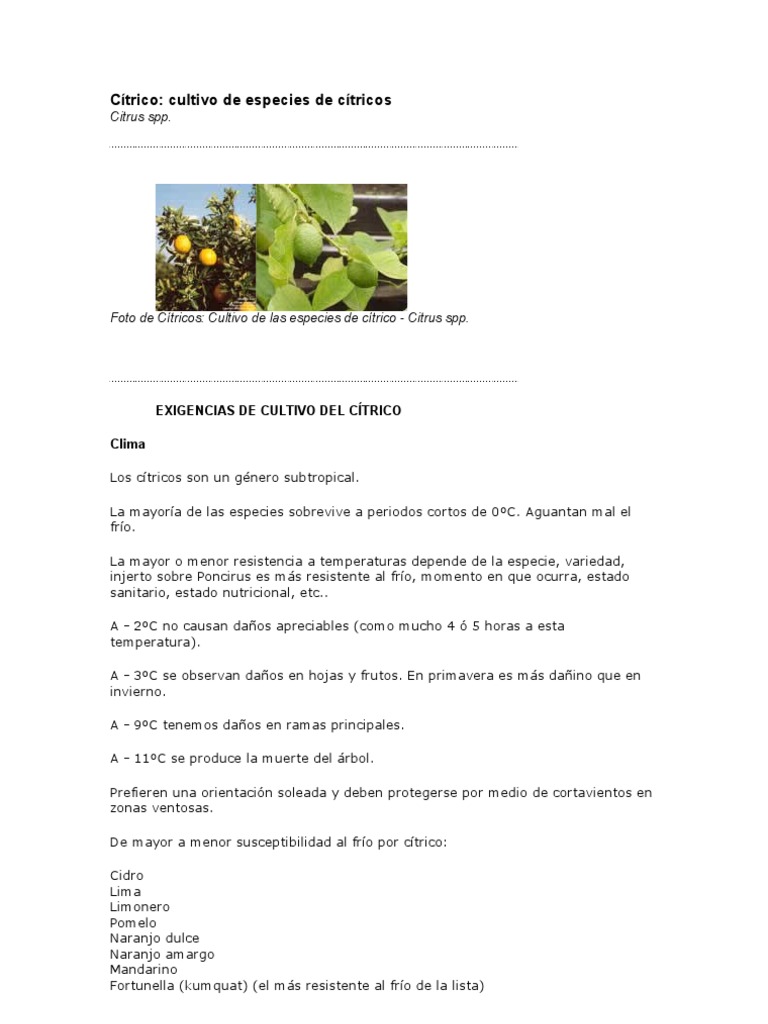 Cítrico: cultivo de especies de cítricos
Citrus spp.

Foto de Cítricos: Cultivo de las especies de cítrico - Citrus spp.

EXIGENCIAS DE CULTIVO DEL CÍTRICO

Clima

Los cítricos son un género subtropical.

La mayoría de las especies sobrevive a periodos cortos de 0ºC. Aguantan mal el frío.

La mayor o menor resistencia a temperaturas depende de la especie, variedad, injerto sobre Poncirus es más resistente al frío, momento en que ocurra, estado sanitario, estado nutricional, etc..

A – 2ºC no causan daños apreciables (como mucho 4 ó 5 horas a esta temperatura).

A – 3ºC se observan daños en hojas y frutos. En primavera es más dañino que en invierno.

A – 9ºC tenemos daños en ramas principales.

A – 11ºC se produce la muerte del árbol.

Prefieren una orientación soleada y deben protegerse por medio de cortavientos en zonas ventosas.

De mayor a menor susceptibilidad al frío por cítrico:

Cidro
Lima
Limonero
Pomelo
Naranjo dulce
Naranjo amargo
Mandarino
Fortunella (kumquat) (el más resistente al frío de la lista)